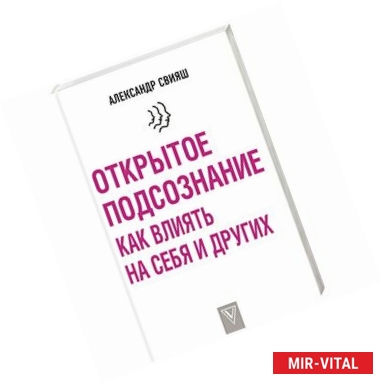 АЛЕКСАНДР СВИЯШ

ОТКРЫТОЕ ПОДСОЗНАНИЕ
КАК ВЛИЯТЬ НА СЕБЯ И ДРУГИХ

MIR-VITAL